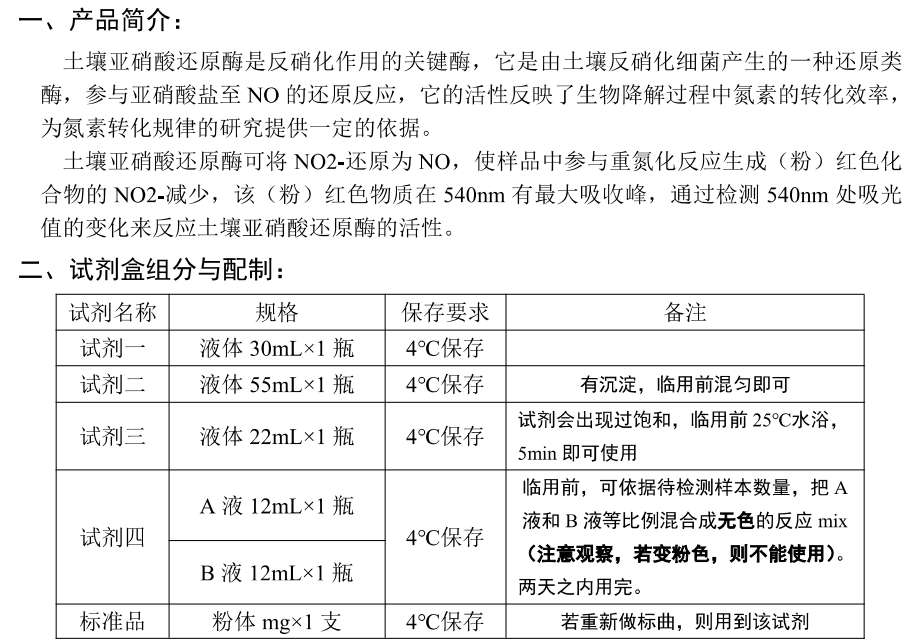 一、产品简介：

土壤亚硝酸还原酶是反硝化作用的关键酶，它是由土壤反硝化细菌产生的一种还原类酶，参与亚硝酸盐至NO的还原反应，它的活性反映了生物降解过程中氮素的转化效率，为氮素转化规律的研究提供一定的依据。

土壤亚硝酸还原酶可将NO2-还原为NO，使样品中参与重氮化反应生成（粉）红色化合物的NO2-减少，该（粉）红色物质在540nm有最大吸收峰，通过检测540nm处吸光值的变化来反应土壤亚硝酸还原酶的活性。

二、试剂盒组分与配制：

| 试剂名称 | 规格 | 保存要求 | 备注 |
|---|---|---|---|
| 试剂一 | 液体30mL×1瓶 | 4°C保存 | |
| 试剂二 | 液体55mL×1瓶 | 4°C保存 | 有沉淀，临用前混匀即可 |
| 试剂三 | 液体22mL×1瓶 | 4°C保存 | 试剂会出现过饱和，临用前25°C水浴，5min即可使用 |
| 试剂四 | A液12mL×1瓶 | 4°C保存 | 临用前，可依据待检测样本数量，把A液和B液等比例混合成无色的反应mix（注意观察，若变粉色，则不能使用）。两天之内用完。 |
| | B液12mL×1瓶 | | |
| 标准品 | 粉体mg×1支 | 4°C保存 | 若重新做标曲，则用到该试剂 |